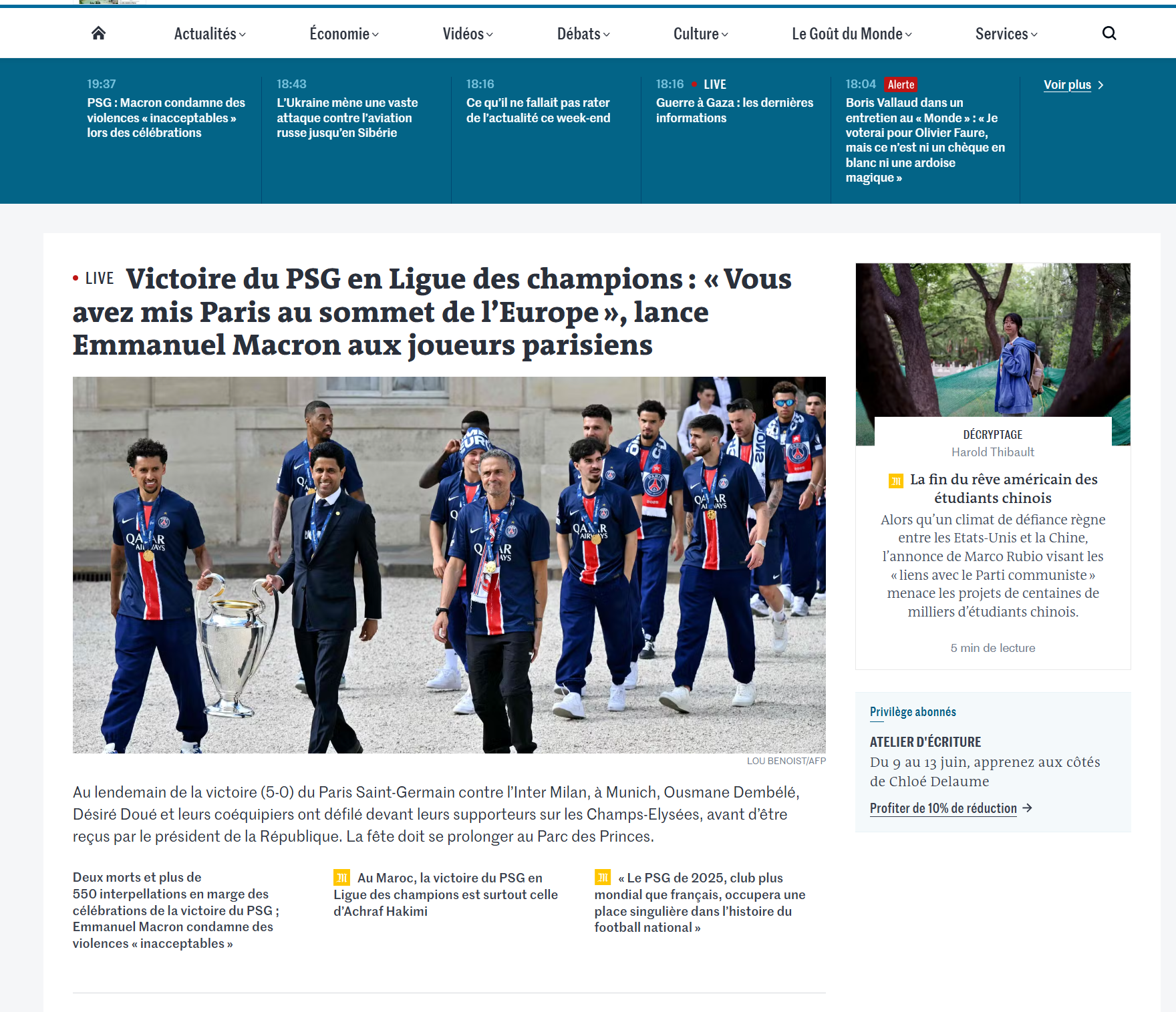 Actualités Économie Vidéos Débats Culture Le Goût du Monde Services

19:37
PSG : Macron condamne des violences « inacceptables » lors des célébrations

18:43
L'Ukraine mène une vaste attaque contre l'aviation russe jusqu'en Sibérie

18:16
Ce qu'il ne fallait pas rater de l'actualité ce week-end

18:16 LIVE
Guerre à Gaza : les dernières informations

18:04 Alerte
Boris Vallaud dans un entretien au « Monde » : « Je voterai pour Olivier Faure, mais ce n'est ni un chèque en blanc ni une ardoise magique »

Voir plus

LIVE Victoire du PSG en Ligue des champions : « Vous avez mis Paris au sommet de l'Europe », lance Emmanuel Macron aux joueurs parisiens

LOU BENOIST/AFP

Au lendemain de la victoire (5-0) du Paris Saint-Germain contre l'Inter Milan, à Munich, Ousmane Dembélé, Désiré Doué et leurs coéquipiers ont défilé devant leurs supporteurs sur les Champs-Elysées, avant d'être reçus par le président de la République. La fête doit se prolonger au Parc des Princes.

Deux morts et plus de 550 interpellations en marge des célébrations de la victoire du PSG ; Emmanuel Macron condamne des violences « inacceptables »

Au Maroc, la victoire du PSG en Ligue des champions est surtout celle d'Achraf Hakimi

« Le PSG de 2025, club plus mondial que français, occupera une place singulière dans l'histoire du football national »

DÉCRYPTAGE
Harold Thibault
La fin du rêve américain des étudiants chinois
Alors qu'un climat de défiance règne entre les Etats-Unis et la Chine, l'annonce de Marco Rubio visant les « liens avec le Parti communiste » menace les projets de centaines de milliers d'étudiants chinois.
5 min de lecture

Privilège abonnés
ATELIER D'ÉCRITURE
Du 9 au 13 juin, apprenez aux côtés de Chloé Delaume
Profiter de 10% de réduction